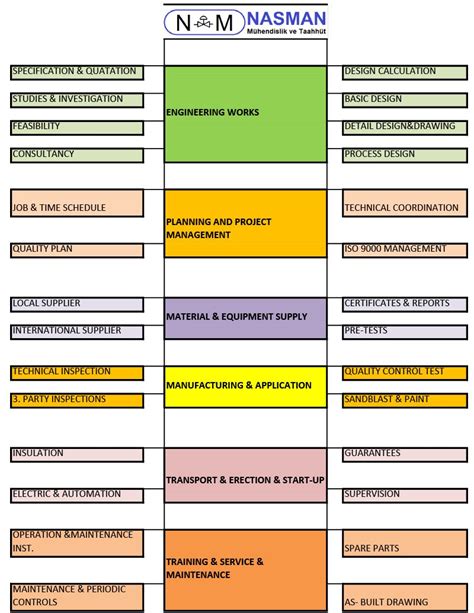 N M NASMAN
Mühendislik ve Taahhüt

SPECIFICATION & QUATATION
STUDIES & INVESTIGATION
FEASIBILITY
CONSULTANCY

ENGINEERING WORKS

DESIGN CALCULATION
BASIC DESIGN
DETAIL DESIGN&DRAWING
PROCESS DESIGN

JOB & TIME SCHEDULE
QUALITY PLAN

PLANNING AND PROJECT MANAGEMENT

TECHNICAL COORDINATION
ISO 9000 MANAGEMENT

LOCAL SUPPLIER
INTERNATIONAL SUPPLIER

MATERIAL & EQUIPMENT SUPPLY

CERTIFICATES & REPORTS
PRE-TESTS

TECHNICAL INSPECTION
3. PARTY INSPECTIONS

MANUFACTURING & APPLICATION

QUALITY CONTROL TEST
SANDBLAST & PAINT

INSULATION
ELECTRIC & AUTOMATION

TRANSPORT & ERECTION & START-UP

GUARANTEES
SUPERVISION

OPERATION &MAINTENANCE INST.
MAINTENANCE & PERIODIC CONTROLS

TRAINING & SERVICE & MAINTENANCE

SPARE PARTS
AS- BUILT DRAWING